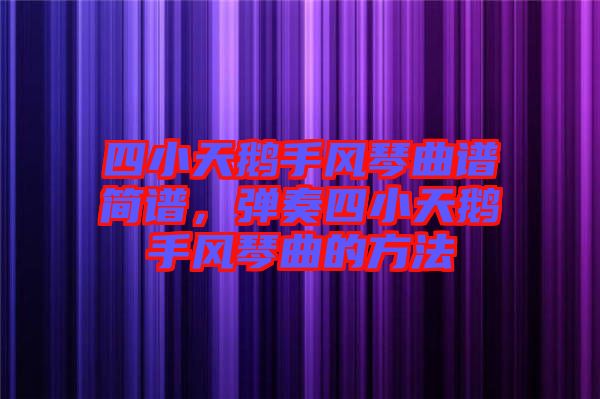 四小天鹅手风琴曲谱简谱，弹奏四小天鹅手风琴曲的方法